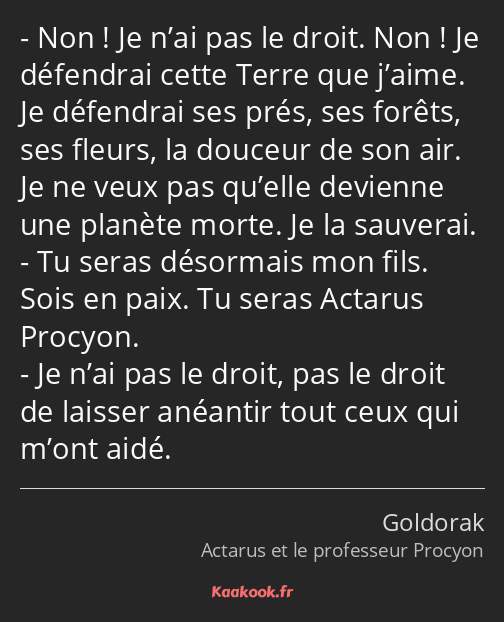 - Non ! Je n’ai pas le droit. Non ! Je défendrai cette Terre que j’aime. Je défendrai ses prés, ses forêts, ses fleurs, la douceur de son air. Je ne veux pas qu’elle devienne une planète morte. Je la sauverai.
- Tu seras désormais mon fils. Sois en paix. Tu seras Actarus Procyon.
- Je n’ai pas le droit, pas le droit de laisser anéantir tout ceux qui m’ont aidé.

Goldorak
Actarus et le professeur Procyon

Kaakook.fr